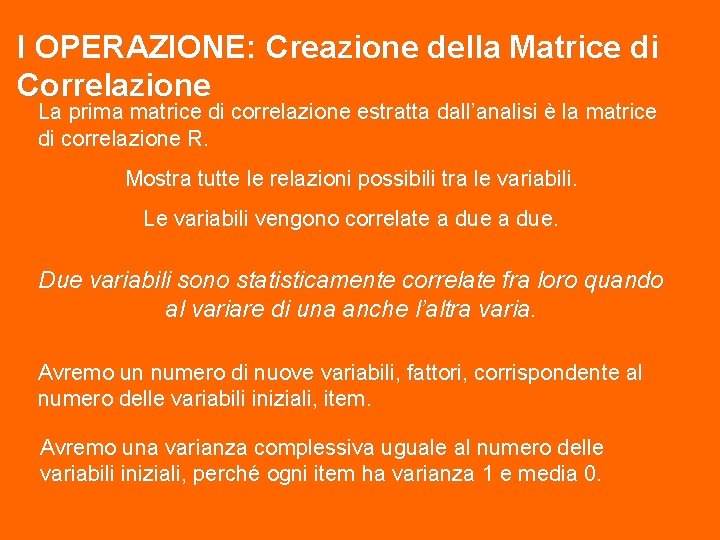 I OPERAZIONE: Creazione della Matrice di Correlazione

La prima matrice di correlazione estratta dall'analisi è la matrice di correlazione R.

Mostra tutte le relazioni possibili tra le variabili.

Le variabili vengono correlate a due a due.

Due variabili sono statisticamente correlate fra loro quando al variare di una anche l'altra varia.

Avremo un numero di nuove variabili, fattori, corrispondente al numero delle variabili iniziali, item.

Avremo una varianza complessiva uguale al numero delle variabili iniziali, perché ogni item ha varianza 1 e media 0.